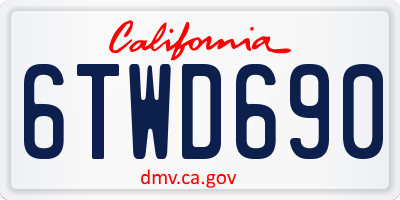 California

6TWD690

dmv.ca.gov